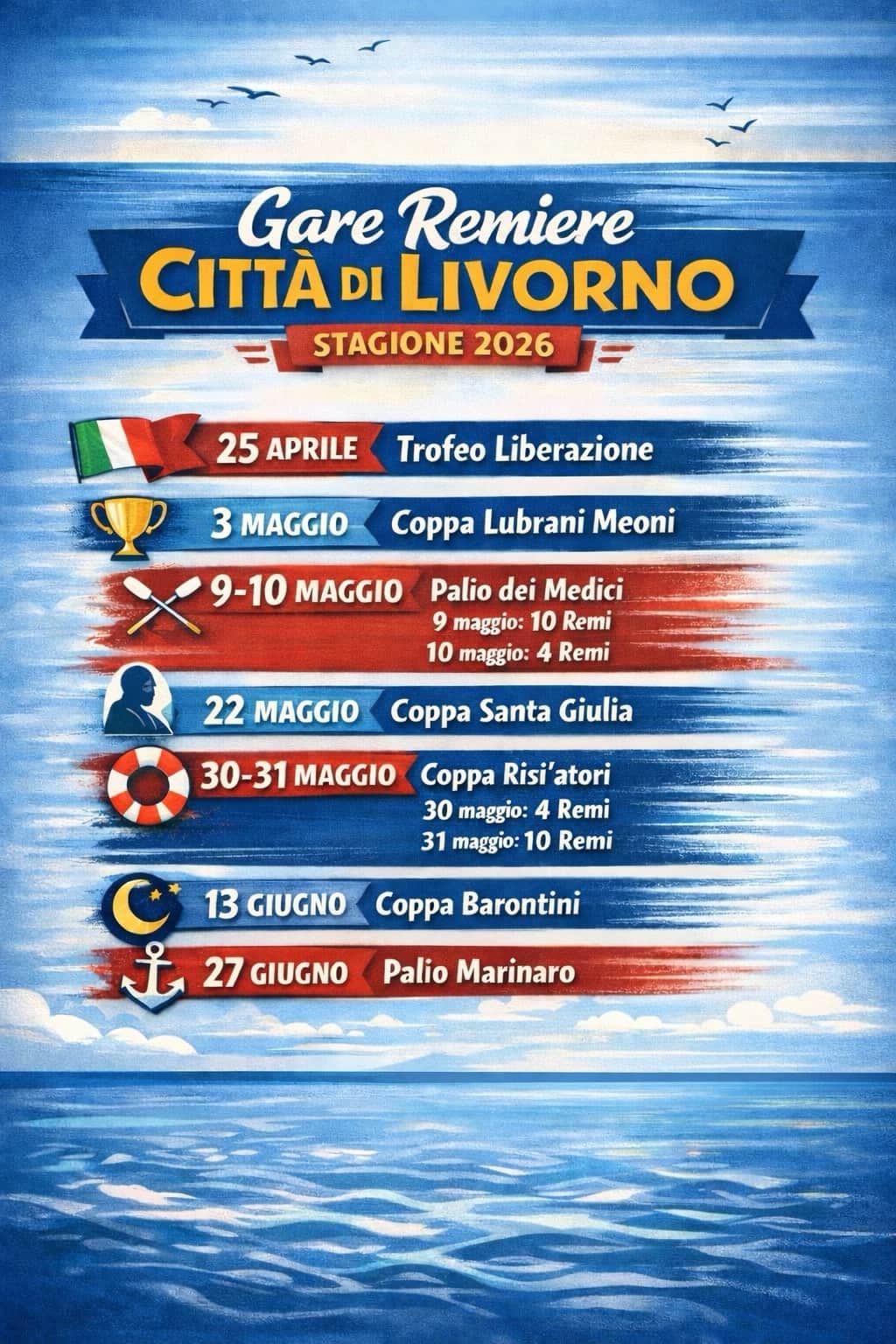 Gare Remiere
CITTÀ DI LIVORNO
STAGIONE 2026

25 APRILE Trofeo Liberazione

3 MAGGIO Coppa Lubrani Meoni

9-10 MAGGIO Palio dei Medici
9 maggio: 10 Remi
10 maggio: 4 Remi

22 MAGGIO Coppa Santa Giulia

30-31 MAGGIO Coppa Risi'atori
30 maggio: 4 Remi
31 maggio: 10 Remi

13 GIUGNO Coppa Barontini

27 GIUGNO Palio Marinaro